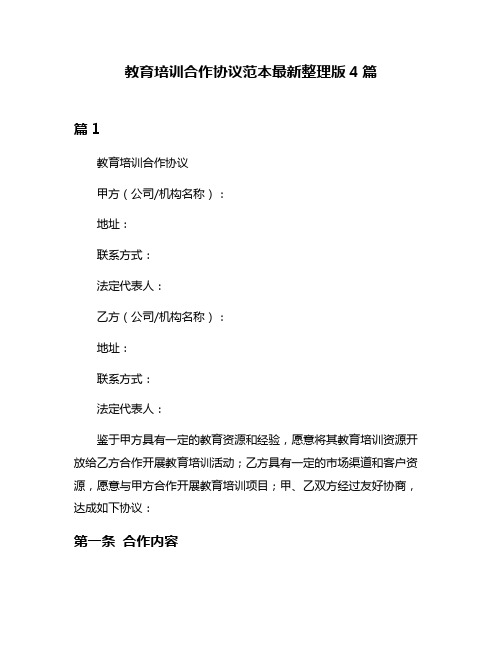 教育培训合作协议范本最新整理版 4 篇

篇 1

教育培训合作协议

甲方（公司/机构名称）：

地址：

联系方式：

法定代表人：

乙方（公司/机构名称）：

地址：

联系方式：

法定代表人：

鉴于甲方具有一定的教育资源和经验，愿意将其教育培训资源开放给乙方合作开展教育培训活动；乙方具有一定的市场渠道和客户资源，愿意与甲方合作开展教育培训项目；甲、乙双方经过友好协商，达成如下协议：

第一条 合作内容